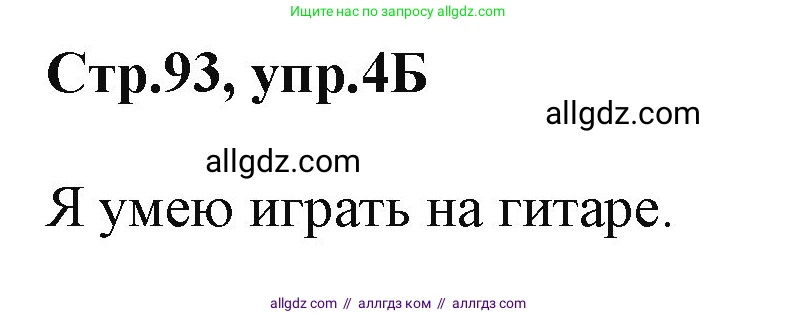 Ищите нас по запросу allgdz.com

Стр.93, упр.4Б

allgdz.com

allgdz.com

Я умею играть на гитаре.

allgdz com // аллгдз ком // аллгдз com